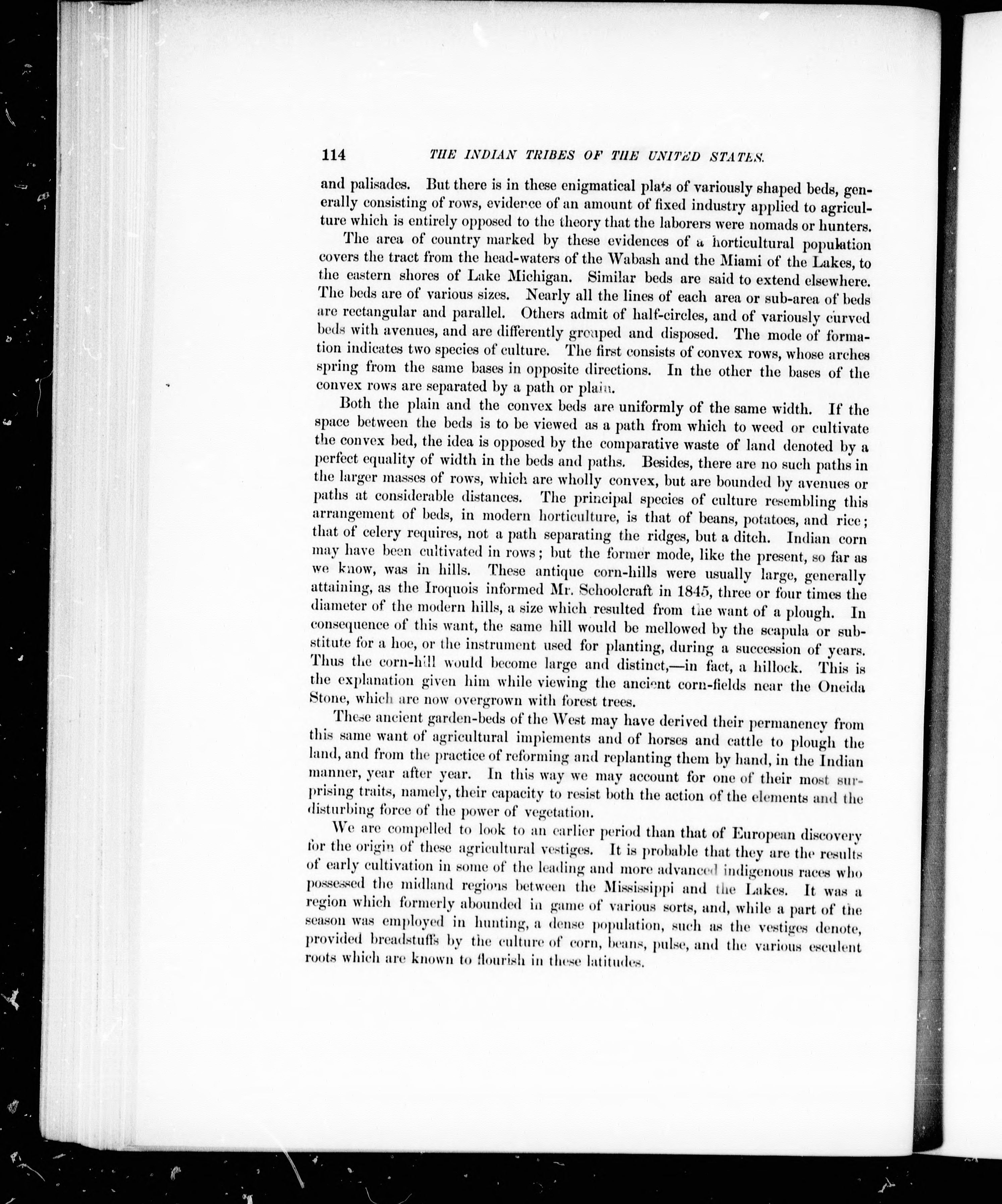 114 THE INDIAN TRIBES OF THE UNITED STATES.

and palisades. But there is in these enigmatical plats of variously shaped beds, generally consisting of rows, evidence of an amount of fixed industry applied to agriculture which is entirely opposed to the theory that the laborers were nomads or hunters.

The area of country marked by these evidences of a horticultural population covers the tract from the head-waters of the Wabash and the Miami of the Lakes, to the eastern shores of Lake Michigan. Similar beds are said to extend elsewhere. The beds are of various sizes. Nearly all the lines of each area or sub-area of beds are rectangular and parallel. Others admit of half-circles, and of variously curved beds with avenues, and are differently grouped and disposed. The mode of formation indicates two species of culture. The first consists of convex rows, whose arches spring from the same bases in opposite directions. In the other the bases of the convex rows are separated by a path or plain.

Both the plain and the convex beds are uniformly of the same width. If the space between the beds is to be viewed as a path from which to weed or cultivate the convex bed, the idea is opposed by the comparative waste of land denoted by a perfect equality of width in the beds and paths. Besides, there are no such paths in the larger masses of rows, which are wholly convex, but are bounded by avenues or paths at considerable distances. The principal species of culture resembling this arrangement of beds, in modern horticulture, is that of beans, potatoes, and rice; that of celery requires, not a path separating the ridges, but a ditch. Indian corn may have been cultivated in rows; but the former mode, like the present, so far as we know, was in hills. These antique corn-hills were usually large, generally attaining, as the Iroquois informed Mr. Schoolcraft in 1845, three or four times the diameter of the modern hills, a size which resulted from the want of a plough. In consequence of this want, the same hill would be mellowed by the scapula or substitute for a hoe, or the instrument used for planting, during a succession of years. Thus the corn-hill would become large and distinct,—in fact, a hillock. This is the explanation given him while viewing the ancient corn-fields near the Oneida Stone, which are now overgrown with forest trees.

These ancient garden-beds of the West may have derived their permanency from this same want of agricultural implements and of horses and cattle to plough the land, and from the practice of reforming and replanting them by hand, in the Indian manner, year after year. In this way we may account for one of their most surprising traits, namely, their capacity to resist both the action of the elements and the disturbing force of the power of vegetation.

We are compelled to look to an earlier period than that of European discovery for the origin of these agricultural vestiges. It is probable that they are the results of early cultivation in some of the leading and more advanced indigenous races who possessed the midland regions between the Mississippi and the Lakes. It was a region which formerly abounded in game of various sorts, and, while a part of the season was employed in hunting, a dense population, such as the vestiges denote, provided breadstuffs by the culture of corn, beans, pulse, and the various esculent roots which are known to flourish in these latitudes.